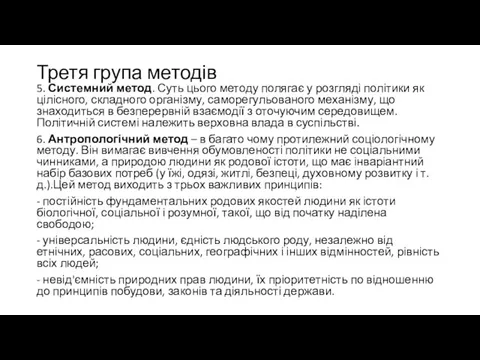 Третя група методів

5. Системний метод. Суть цього методу полягає у розгляді політики як цілісного, складного організму, саморегульованого механізму, що знаходиться в безперервній взаємодії з оточуючим середовищем. Політичній системі належить верховна влада в суспільстві.

6. Антропологічний метод – в багато чому протилежний соціологічному методу. Він вимагає вивчення обумовленості політики не соціальними чинниками, а природою людини як родової істоти, що має інваріантний набір базових потреб (у їжі, одязі, житлі, безпеці, духовному розвитку і т. д.).Цей метод виходить з трьох важливих принципів:

- постійність фундаментальних родових якостей людини як істоти біологічної, соціальної і розумної, такої, що від початку наділена свободою;

- універсальність людини, єдність людського роду, незалежно від етнічних, расових, соціальних, географічних і інших відмінностей, рівність всіх людей;

- невід'ємність природних прав людини, їх пріоритетність по відношенню до принципів побудови, законів та діяльності держави.